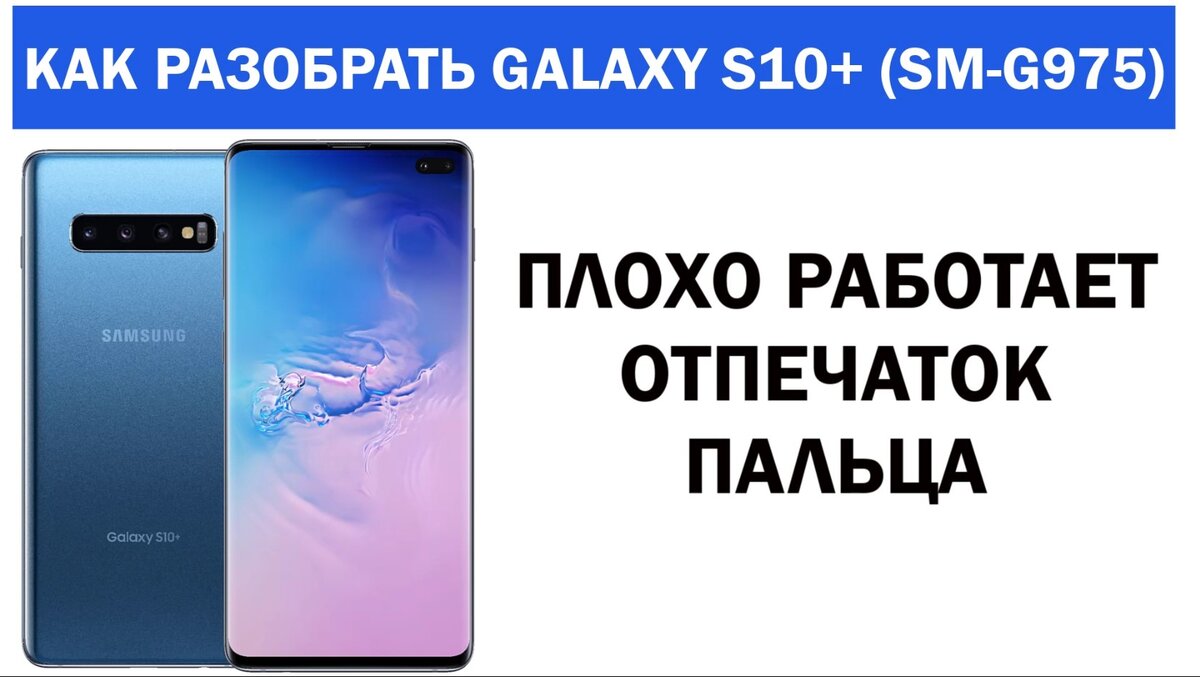 КАК РАЗОБРАТЬ GALAXY S10+ (SM-G975)

SAMSUNG

Galaxy S10+

ПЛОХО РАБОТАЕТ ОТПЕЧАТОК ПАЛЬЦА